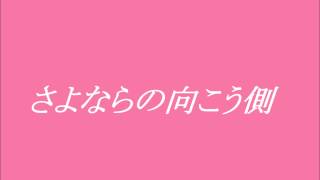 さよならの向こう側